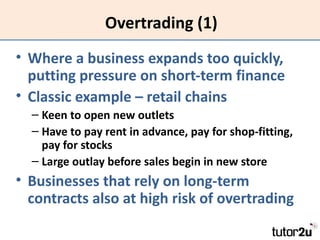 Overtrading (1)

• Where a business expands too quickly, putting pressure on short-term finance
• Classic example – retail chains
– Keen to open new outlets
– Have to pay rent in advance, pay for shop-fitting, pay for stocks
– Large outlay before sales begin in new store
• Businesses that rely on long-term contracts also at high risk of overtrading

tutor2u